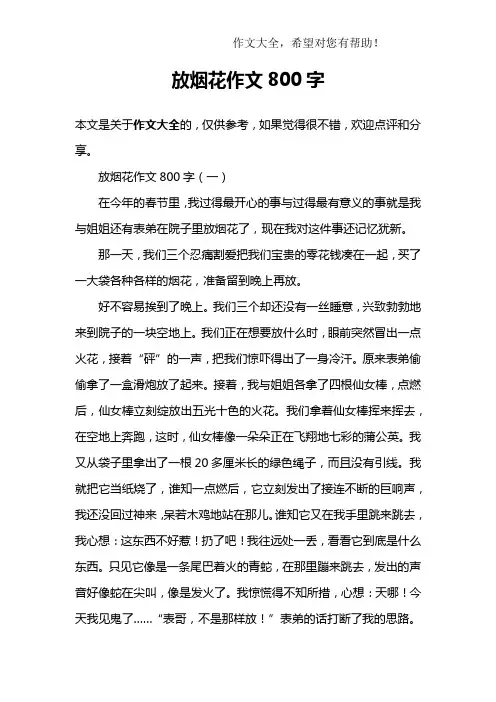 作文大全，希望对您有帮助！

放烟花作文 800 字

本文是关于作文大全的，仅供参考，如果觉得很不错，欢迎点评和分享。

放烟花作文 800 字（一）

在今年的春节里，我过得最开心的事与过得最有意义的事就是我与姐姐还有表弟在院子里放烟花了，现在我对这件事还记忆犹新。

那一天，我们三个忍痛割爱把我们宝贵的零花钱凑在一起，买了一大袋各种各样的烟花，准备留到晚上再放。

好不容易挨到了晚上。我们三个却还没有一丝睡意，兴致勃勃地来到院子的一块空地上。我们正在想要放什么时，眼前突然冒出一点火花，接着“砰”的一声，把我们惊吓得出了一身冷汗。原来表弟偷偷拿了一盒滑炮放了起来。接着，我与姐姐各拿了四根仙女棒，点燃后，仙女棒立刻绽放出五光十色的火花。我们拿着仙女棒挥来挥去，在空地上奔跑，这时，仙女棒像一朵朵正在飞翔地七彩的蒲公英。我又从袋子里拿出了一根 20 多厘米长的绿色绳子，而且没有引线。我就把它当纸烧了，谁知一点燃后，它立刻发出了接连不断的巨响声，我还没回过神来，呆若木鸡地站在那儿。谁知它又在我手里跳来跳去，我心想：这东西不好惹！扔了吧！我往远处一丢，看看它到底是什么东西。只见它像是一条尾巴着火的青蛇，在那里蹦来跳去，发出的声音好像蛇在尖叫，像是发火了。我惊慌得不知所措，心想：天哪！今天我见鬼了……“表哥，不是那样放！”表弟的话打断了我的思路。